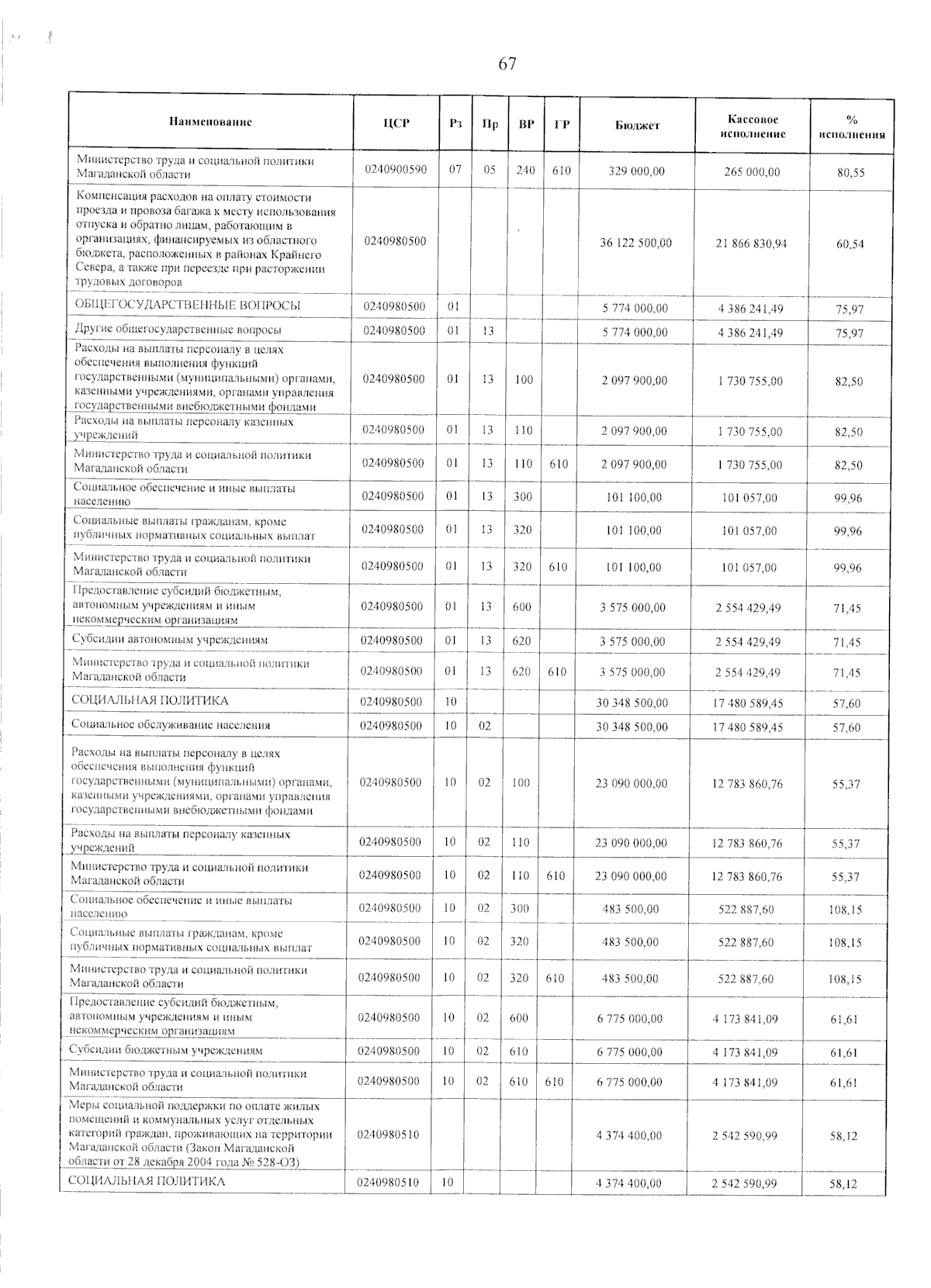 67

| Наименование | ЦСР | Рз | Пр | ВР | ГР | Бюджет | Кассовое исполнение | % исполнения |
|---|---|---|---|---|---|---|---|---|
| Министерство труда и социальной политики Магаданской области | 0240900590 | 07 | 05 | 240 | 610 | 329 000,00 | 265 000,00 | 80,55 |
| Компенсация расходов на оплату стоимости проезда и провоза багажа к месту использования отпуска и обратно лицам, работающим в организациях, финансируемых из областного бюджета, расположенных в районах Крайнего Севера, а также при переезде при расторжении трудовых договоров | 0240980500 | | | | | 36 122 500,00 | 21 866 830,94 | 60,54 |
| ОБЩЕГОСУДАРСТВЕННЫЕ ВОПРОСЫ | 0240980500 | 01 | | | | 5 774 000,00 | 4 386 241,49 | 75,97 |
| Другие общегосударственные вопросы | 0240980500 | 01 | 13 | | | 5 774 000,00 | 4 386 241,49 | 75,97 |
| Расходы на выплаты персоналу в целях обеспечения выполнения функций государственными (муниципальными) органами, казенными учреждениями, органами управления государственными внебюджетными фондами | 0240980500 | 01 | 13 | 100 | | 2 097 900,00 | 1 730 755,00 | 82,50 |
| Расходы на выплаты персоналу казенных учреждений | 0240980500 | 01 | 13 | 110 | | 2 097 900,00 | 1 730 755,00 | 82,50 |
| Министерство труда и социальной политики Магаданской области | 0240980500 | 01 | 13 | 110 | 610 | 2 097 900,00 | 1 730 755,00 | 82,50 |
| Социальное обеспечение и иные выплаты населению | 0240980500 | 01 | 13 | 300 | | 101 100,00 | 101 057,00 | 99,96 |
| Социальные выплаты гражданам, кроме публичных нормативных социальных выплат | 0240980500 | 01 | 13 | 320 | | 101 100,00 | 101 057,00 | 99,96 |
| Министерство труда и социальной политики Магаданской области | 0240980500 | 01 | 13 | 320 | 610 | 101 100,00 | 101 057,00 | 99,96 |
| Предоставление субсидий бюджетным, автономным учреждениям и иным некоммерческим организациям | 0240980500 | 01 | 13 | 600 | | 3 575 000,00 | 2 554 429,49 | 71,45 |
| Субсидии автономным учреждениям | 0240980500 | 01 | 13 | 620 | | 3 575 000,00 | 2 554 429,49 | 71,45 |
| Министерство труда и социальной политики Магаданской области | 0240980500 | 01 | 13 | 620 | 610 | 3 575 000,00 | 2 554 429,49 | 71,45 |
| СОЦИАЛЬНАЯ ПОЛИТИКА | 0240980500 | 10 | | | | 30 348 500,00 | 17 480 589,45 | 57,60 |
| Социальное обслуживание населения | 0240980500 | 10 | 02 | | | 30 348 500,00 | 17 480 589,45 | 57,60 |
| Расходы на выплаты персоналу в целях обеспечения выполнения функций государственными (муниципальными) органами, казенными учреждениями, органами управления государственными внебюджетными фондами | 0240980500 | 10 | 02 | 100 | | 23 090 000,00 | 12 783 860,76 | 55,37 |
| Расходы на выплаты персоналу казенных учреждений | 0240980500 | 10 | 02 | 110 | | 23 090 000,00 | 12 783 860,76 | 55,37 |
| Министерство труда и социальной политики Магаданской области | 0240980500 | 10 | 02 | 110 | 610 | 23 090 000,00 | 12 783 860,76 | 55,37 |
| Социальное обеспечение и иные выплаты населению | 0240980500 | 10 | 02 | 300 | | 483 500,00 | 522 887,60 | 108,15 |
| Социальные выплаты гражданам, кроме публичных нормативных социальных выплат | 0240980500 | 10 | 02 | 320 | | 483 500,00 | 522 887,60 | 108,15 |
| Министерство труда и социальной политики Магаданской области | 0240980500 | 10 | 02 | 320 | 610 | 483 500,00 | 522 887,60 | 108,15 |
| Предоставление субсидий бюджетным, автономным учреждениям и иным некоммерческим организациям | 0240980500 | 10 | 02 | 600 | | 6 775 000,00 | 4 173 841,09 | 61,61 |
| Субсидии бюджетным учреждениям | 0240980500 | 10 | 02 | 610 | | 6 775 000,00 | 4 173 841,09 | 61,61 |
| Министерство труда и социальной политики Магаданской области | 0240980500 | 10 | 02 | 610 | 610 | 6 775 000,00 | 4 173 841,09 | 61,61 |
| Меры социальной поддержки по оплате жилых помещений и коммунальных услуг отдельных категорий граждан, проживающих на территории Магаданской области (Закон Магаданской области от 28 декабря 2004 года № 528-ОЗ) | 0240980510 | | | | | 4 374 400,00 | 2 542 590,99 | 58,12 |
| СОЦИАЛЬНАЯ ПОЛИТИКА | 0240980510 | 10 | | | | 4 374 400,00 | 2 542 590,99 | 58,12 |